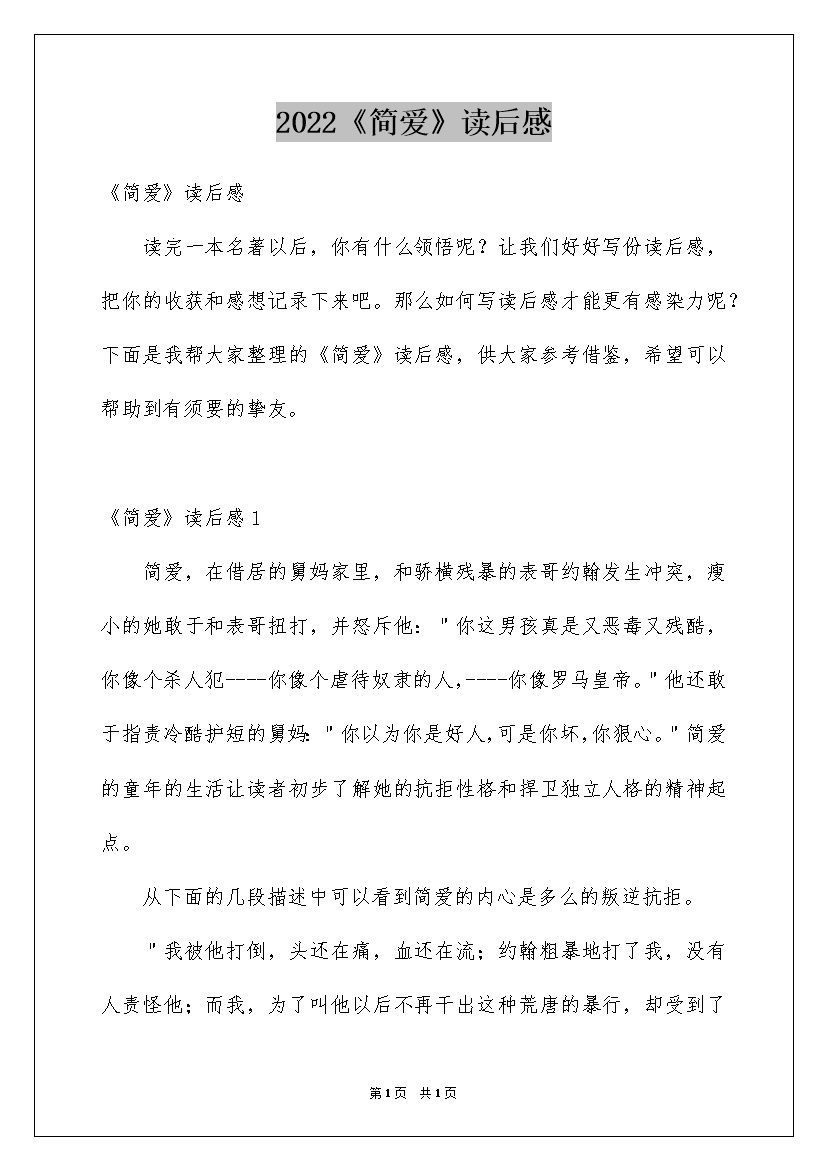 2022《简爱》读后感

《简爱》读后感

读完一本名著以后，你有什么领悟呢？让我们好好写份读后感，把你的收获和感想记录下来吧。那么如何写读后感才能更有感染力呢？下面是我帮大家整理的《简爱》读后感，供大家参考借鉴，希望可以帮助到有须要的挚友。

《简爱》读后感1

简爱，在借居的舅妈家里，和骄横残暴的表哥约翰发生冲突，瘦小的她敢于和表哥扭打，并怒斥他："你这男孩真是又恶毒又残酷，你像个杀人犯----你像个虐待奴隶的人,----你像罗马皇帝。"他还敢于指责冷酷护短的舅妈："你以为你是好人,可是你坏,你狠心。"简爱的童年的生活让读者初步了解她的抗拒性格和捍卫独立人格的精神起点。

从下面的几段描述中可以看到简爱的内心是多么的叛逆抗拒。

"我被他打倒，头还在痛，血还在流；约翰粗暴地打了我，没有人责怪他；而我，为了叫他以后不再干出这种荒唐的暴行，却受到了

第1页 共1页